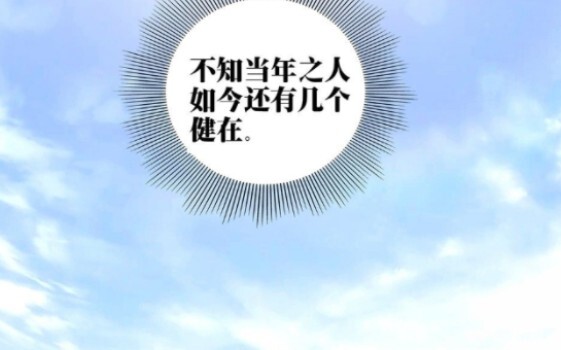 不知当年之人如今还有几个健在。